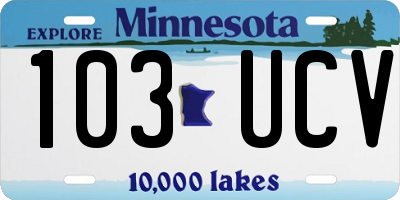 EXPLORE Minnesota

103 UCV

10,000 lakes